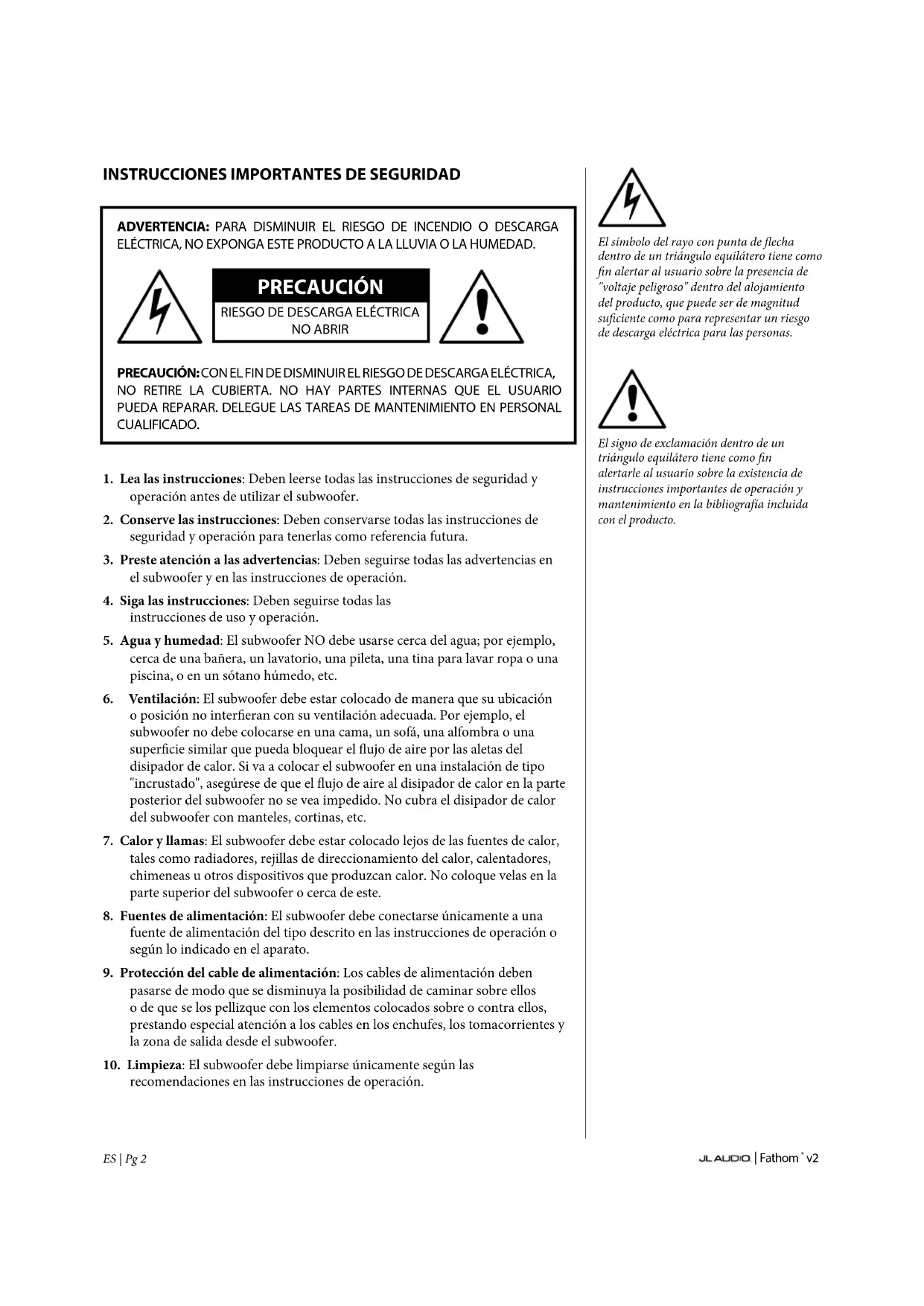 INSTRUCCIONES IMPORTANTES DE SEGURIDAD

ADVERTENCIA: PARA DISMINUIR EL RIESGO DE INCENDIO O DESCARGA ELÉCTRICA, NO EXPONGA ESTE PRODUCTO A LA LLUVIA O LA HUMEDAD.

PRECAUCIÓN
RIESGO DE DESCARGA ELÉCTRICA
NO ABRIR

PRECAUCIÓN: CON EL FIN DE DISMINUIR EL RIESGO DE DESCARGA ELÉCTRICA, NO RETIRE LA CUBIERTA. NO HAY PARTES INTERNAS QUE EL USUARIO PUEDA REPARAR. DELEGUE LAS TAREAS DE MANTENIMIENTO EN PERSONAL CUALIFICADO.

1. Lea las instrucciones: Deben leerse todas las instrucciones de seguridad y operación antes de utilizar el subwoofer.

2. Conserve las instrucciones: Deben conservarse todas las instrucciones de seguridad y operación para tenerlas como referencia futura.

3. Preste atención a las advertencias: Deben seguirse todas las advertencias en el subwoofer y en las instrucciones de operación.

4. Siga las instrucciones: Deben seguirse todas las instrucciones de uso y operación.

5. Agua y humedad: El subwoofer NO debe usarse cerca del agua; por ejemplo, cerca de una bañera, un lavatorio, una pileta, una tina para lavar ropa o una piscina, o en un sótano húmedo, etc.

6. Ventilación: El subwoofer debe estar colocado de manera que su ubicación o posición no interfieran con su ventilación adecuada. Por ejemplo, el subwoofer no debe colocarse en una cama, un sofá, una alfombra o una superficie similar que pueda bloquear el flujo de aire por las aletas del disipador de calor. Si va a colocar el subwoofer en una instalación de tipo "incrustado", asegúrese de que el flujo de aire al disipador de calor en la parte posterior del subwoofer no se vea impedido. No cubra el disipador de calor del subwoofer con manteles, cortinas, etc.

7. Calor y llamas: El subwoofer debe estar colocado lejos de las fuentes de calor, tales como radiadores, rejillas de direccionamiento del calor, calentadores, chimeneas u otros dispositivos que produzcan calor. No coloque velas en la parte superior del subwoofer o cerca de este.

8. Fuentes de alimentación: El subwoofer debe conectarse únicamente a una fuente de alimentación del tipo descrito en las instrucciones de operación o según lo indicado en el aparato.

9. Protección del cable de alimentación: Los cables de alimentación deben pasarse de modo que se disminuya la posibilidad de caminar sobre ellos o de que se los pellizque con los elementos colocados sobre o contra ellos, prestando especial atención a los cables en los enchufes, los tomacorrientes y la zona de salida desde el subwoofer.

10. Limpieza: El subwoofer debe limpiarse únicamente según las recomendaciones en las instrucciones de operación.

El símbolo del rayo con punta de flecha dentro de un triángulo equilátero tiene como fin alertar al usuario sobre la presencia de "voltaje peligroso" dentro del alojamiento del producto, que puede ser de magnitud suficiente como para representar un riesgo de descarga eléctrica para las personas.

El signo de exclamación dentro de un triángulo equilátero tiene como fin alertarle al usuario sobre la existencia de instrucciones importantes de operación y mantenimiento en la bibliografía incluida con el producto.

ES | Pg 2

JL AUDIO | Fathom® v2